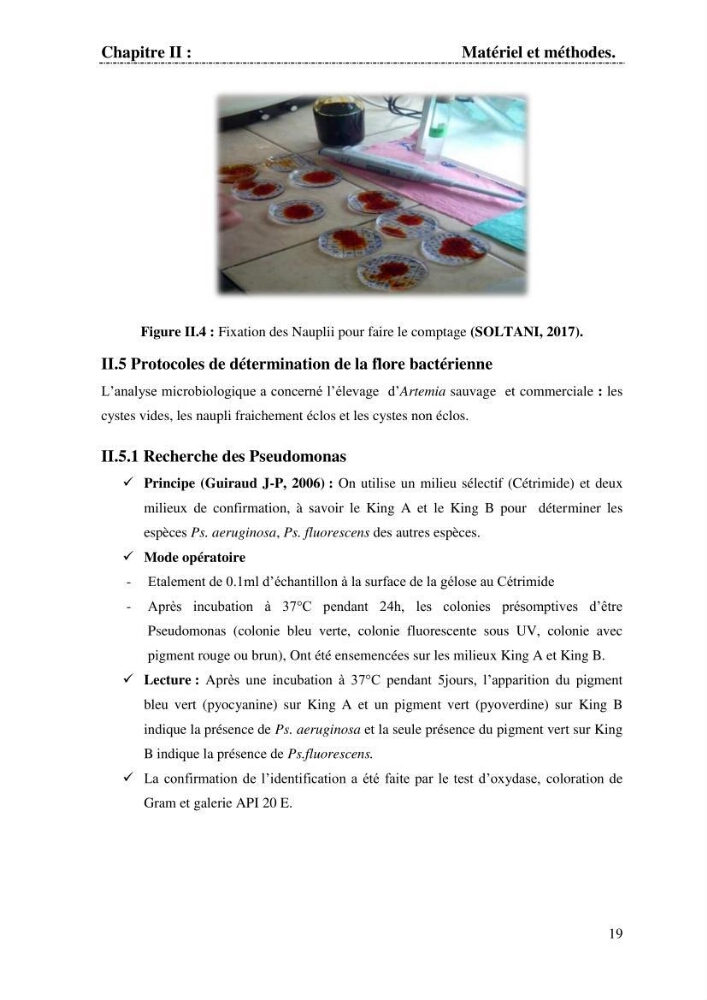 Chapitre II : Matériel et méthodes.

Figure II.4 : Fixation des Nauplii pour faire le comptage (SOLTANI, 2017).

II.5 Protocoles de détermination de la flore bactérienne

L'analyse microbiologique a concerné l'élevage d'Artemia sauvage et commerciale : les cystes vides, les naupli fraichement éclos et les cystes non éclos.

II.5.1 Recherche des Pseudomonas

✓ Principe (Guiraud J-P, 2006) : On utilise un milieu sélectif (Cétrimide) et deux milieux de confirmation, à savoir le King A et le King B pour déterminer les espèces Ps. aeruginosa, Ps. fluorescens des autres espèces.

✓ Mode opératoire

- Etalement de 0.1ml d'échantillon à la surface de la gélose au Cétrimide

- Après incubation à 37°C pendant 24h, les colonies présomptives d'être Pseudomonas (colonie bleu verte, colonie fluorescente sous UV, colonie avec pigment rouge ou brun), Ont été ensemencées sur les milieux King A et King B.

✓ Lecture : Après une incubation à 37°C pendant 5jours, l'apparition du pigment bleu vert (pyocyanine) sur King A et un pigment vert (pyoverdine) sur King B indique la présence de Ps. aeruginosa et la seule présence du pigment vert sur King B indique la présence de Ps.fluorescens.

✓ La confirmation de l'identification a été faite par le test d'oxydase, coloration de Gram et galerie API 20 E.

19